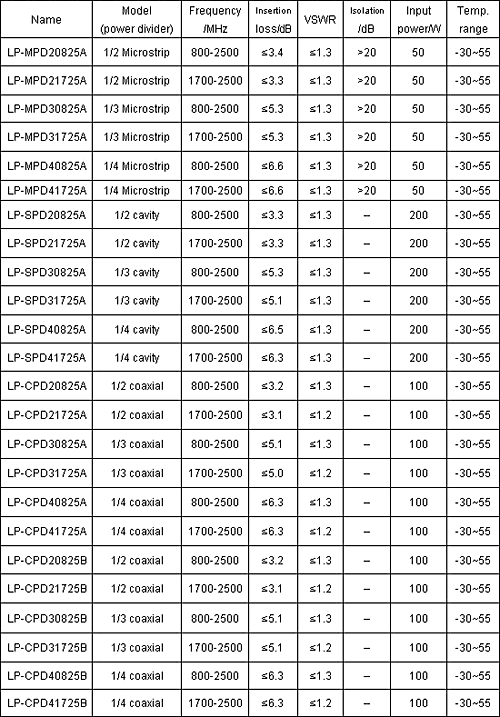 | Name | Model (power divider) | Frequency /MHz | Insertion loss/dB | VSWR | Isolation /dB | Input power/W | Temp. range |
|---|---|---|---|---|---|---|---|
| LP-MPD20825A | 1/2 Microstrip | 800-2500 | ≤3.4 | ≤1.3 | >20 | 50 | -30~55 |
| LP-MPD21725A | 1/2 Microstrip | 1700-2500 | ≤3.3 | ≤1.3 | >20 | 50 | -30~55 |
| LP-MPD30825A | 1/3 Microstrip | 800-2500 | ≤5.3 | ≤1.3 | >20 | 50 | -30~55 |
| LP-MPD31725A | 1/3 Microstrip | 1700-2500 | ≤5.3 | ≤1.3 | >20 | 50 | -30~55 |
| LP-MPD40825A | 1/4 Microstrip | 800-2500 | ≤6.6 | ≤1.3 | >20 | 50 | -30~55 |
| LP-MPD41725A | 1/4 Microstrip | 1700-2500 | ≤6.6 | ≤1.3 | >20 | 50 | -30~55 |
| LP-SPD20825A | 1/2 cavity | 800-2500 | ≤3.3 | ≤1.3 | – | 200 | -30~55 |
| LP-SPD21725A | 1/2 cavity | 1700-2500 | ≤3.3 | ≤1.3 | – | 200 | -30~55 |
| LP-SPD30825A | 1/3 cavity | 800-2500 | ≤5.3 | ≤1.3 | – | 200 | -30~55 |
| LP-SPD31725A | 1/3 cavity | 1700-2500 | ≤5.1 | ≤1.3 | – | 200 | -30~55 |
| LP-SPD40825A | 1/4 cavity | 800-2500 | ≤6.5 | ≤1.3 | – | 200 | -30~55 |
| LP-SPD41725A | 1/4 cavity | 1700-2500 | ≤6.3 | ≤1.3 | – | 200 | -30~55 |
| LP-CPD20825A | 1/2 coaxial | 800-2500 | ≤3.2 | ≤1.3 | – | 100 | -30~55 |
| LP-CPD21725A | 1/2 coaxial | 1700-2500 | ≤3.1 | ≤1.2 | – | 100 | -30~55 |
| LP-CPD30825A | 1/3 coaxial | 800-2500 | ≤5.1 | ≤1.3 | – | 100 | -30~55 |
| LP-CPD31725A | 1/3 coaxial | 1700-2500 | ≤5.0 | ≤1.2 | – | 100 | -30~55 |
| LP-CPD40825A | 1/4 coaxial | 800-2500 | ≤6.3 | ≤1.3 | – | 100 | -30~55 |
| LP-CPD41725A | 1/4 coaxial | 1700-2500 | ≤6.3 | ≤1.2 | – | 100 | -30~55 |
| LP-CPD20825B | 1/2 coaxial | 800-2500 | ≤3.2 | ≤1.3 | – | 100 | -30~55 |
| LP-CPD21725B | 1/2 coaxial | 1700-2500 | ≤3.1 | ≤1.2 | – | 100 | -30~55 |
| LP-CPD30825B | 1/3 coaxial | 800-2500 | ≤5.1 | ≤1.3 | – | 100 | -30~55 |
| LP-CPD31725B | 1/3 coaxial | 1700-2500 | ≤5.1 | ≤1.2 | – | 100 | -30~55 |
| LP-CPD40825B | 1/4 coaxial | 800-2500 | ≤6.3 | ≤1.3 | – | 100 | -30~55 |
| LP-CPD41725B | 1/4 coaxial | 1700-2500 | ≤6.3 | ≤1.2 | – | 100 | -30~55 |